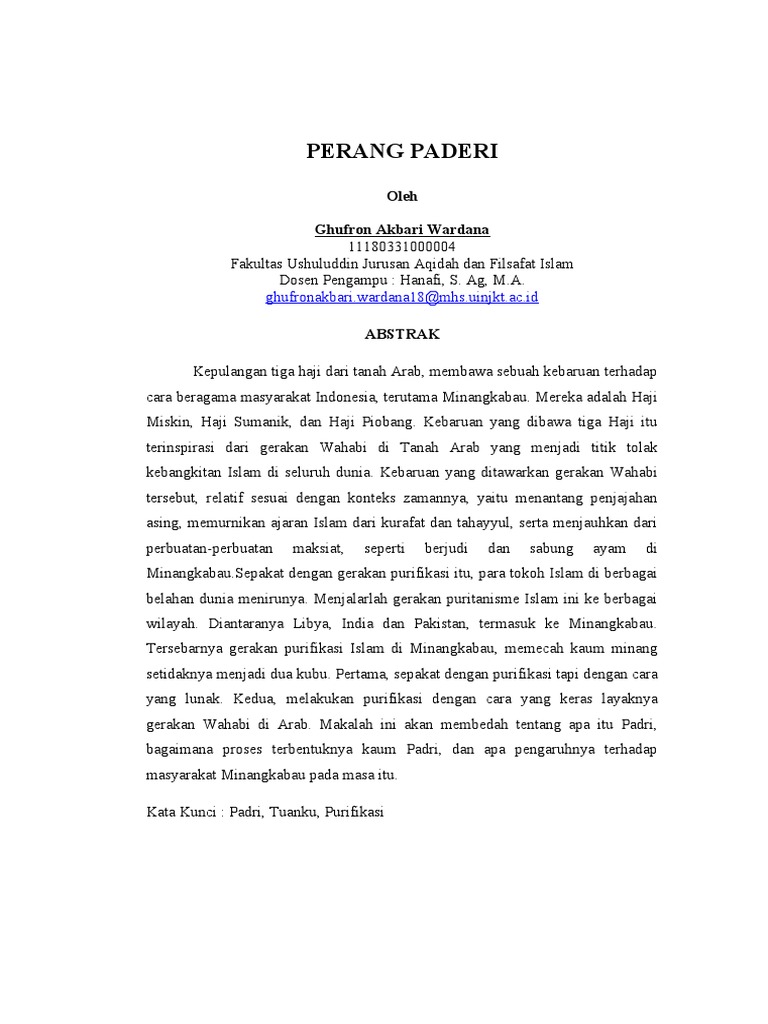 PERANG PADERI

Oleh

Ghufron Akbari Wardana
11180331000004
Fakultas Ushuluddin Jurusan Aqidah dan Filsafat Islam
Dosen Pengampu : Hanafi, S. Ag, M.A.
ghufronakbari.wardana18@mhs.uinjkt.ac.id

ABSTRAK

Kepulangan tiga haji dari tanah Arab, membawa sebuah kebaruan terhadap cara beragama masyarakat Indonesia, terutama Minangkabau. Mereka adalah Haji Miskin, Haji Sumanik, dan Haji Piobang. Kebaruan yang dibawa tiga Haji itu terinspirasi dari gerakan Wahabi di Tanah Arab yang menjadi titik tolak kebangkitan Islam di seluruh dunia. Kebaruan yang ditawarkan gerakan Wahabi tersebut, relatif sesuai dengan konteks zamannya, yaitu menantang penjajahan asing, memurnikan ajaran Islam dari kurafat dan tahayyul, serta menjauhkan dari perbuatan-perbuatan maksiat, seperti berjudi dan sabung ayam di Minangkabau.Sepakat dengan gerakan purifikasi itu, para tokoh Islam di berbagai belahan dunia menirunya. Menjalarlah gerakan puritanisme Islam ini ke berbagai wilayah. Diantaranya Libya, India dan Pakistan, termasuk ke Minangkabau. Tersebarnya gerakan purifikasi Islam di Minangkabau, memecah kaum minang setidaknya menjadi dua kubu. Pertama, sepakat dengan purifikasi tapi dengan cara yang lunak. Kedua, melakukan purifikasi dengan cara yang keras layaknya gerakan Wahabi di Arab. Makalah ini akan membedah tentang apa itu Padri, bagaimana proses terbentuknya kaum Padri, dan apa pengaruhnya terhadap masyarakat Minangkabau pada masa itu.

Kata Kunci : Padri, Tuanku, Purifikasi